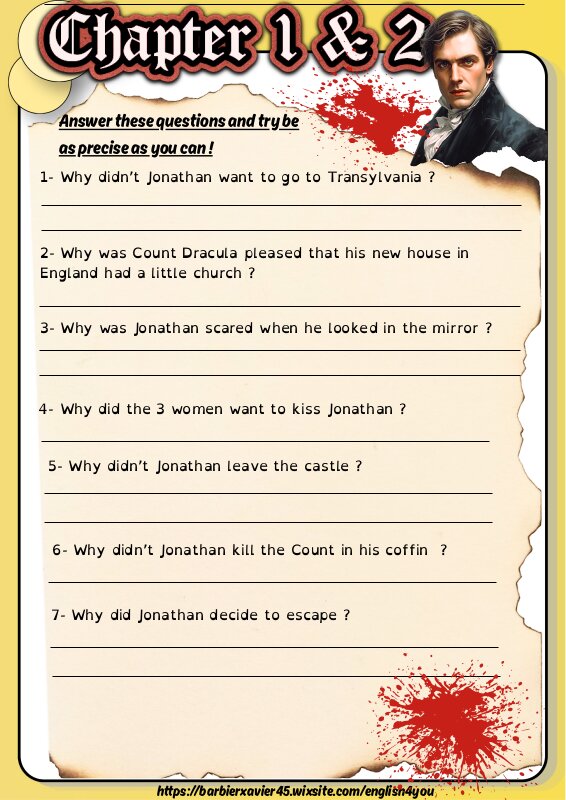 Chapter 1 & 2

Answer these questions and try be as precise as you can !

1- Why didn't Jonathan want to go to Transylvania ?

2- Why was Count Dracula pleased that his new house in England had a little church ?

3- Why was Jonathan scared when he looked in the mirror ?

4- Why did the 3 women want to kiss Jonathan ?

5- Why didn't Jonathan leave the castle ?

6- Why didn't Jonathan kill the Count in his coffin ?

7- Why did Jonathan decide to escape ?

https://barbierxavier45.wixsite.com/english4you